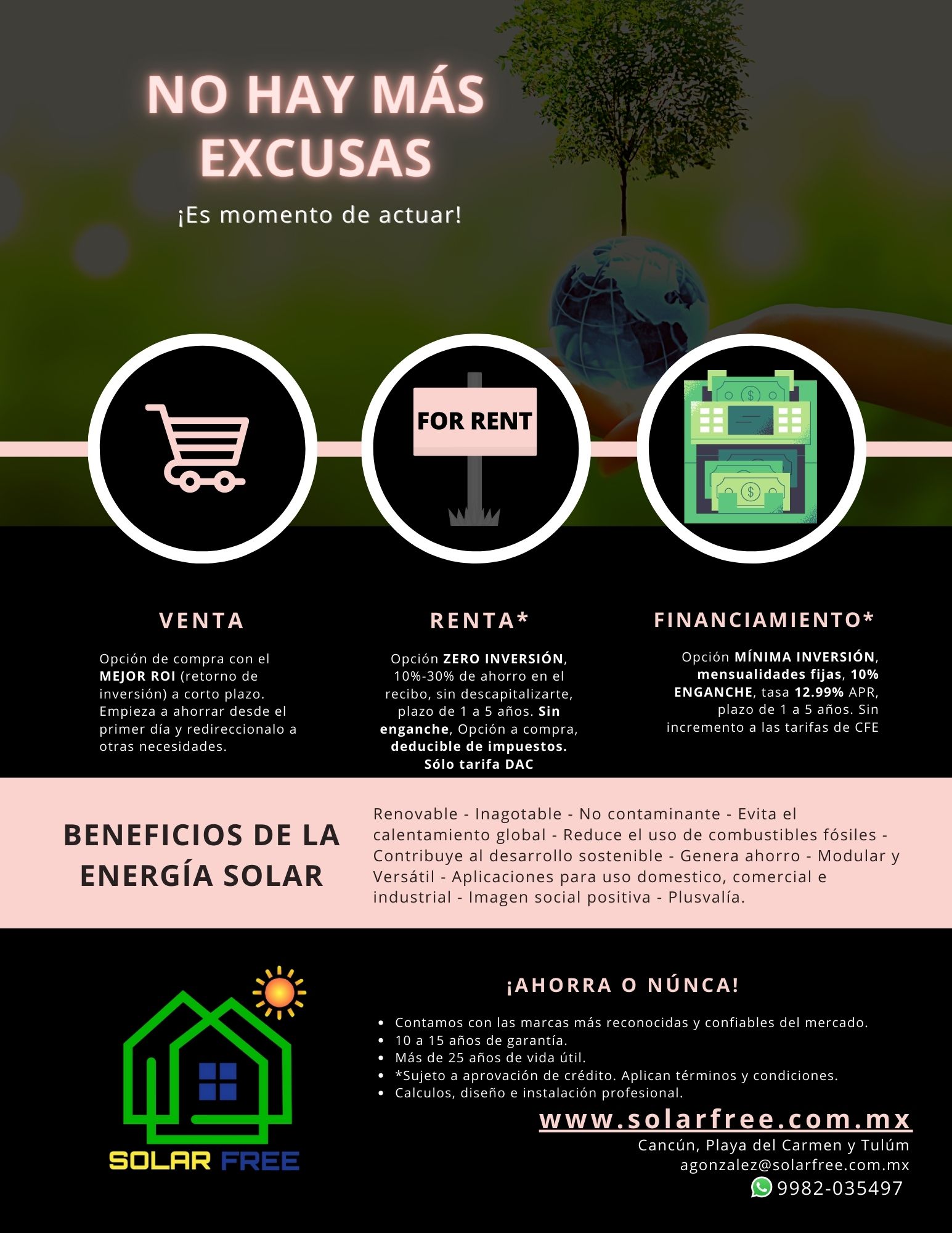 NO HAY MÁS EXCUSAS

¡Es momento de actuar!

FOR RENT

VENTA

Opción de compra con el MEJOR ROI (retorno de inversión) a corto plazo. Empieza a ahorrar desde el primer día y redireccionalo a otras necesidades.

RENTA*

Opción ZERO INVERSIÓN, 10%-30% de ahorro en el recibo, sin descapitalizarte, plazo de 1 a 5 años. Sin enganche, Opción a compra, deducible de impuestos. Sólo tarifa DAC

FINANCIAMIENTO*

Opción MÍNIMA INVERSIÓN, mensualidades fijas, 10% ENGANCHE, tasa 12.99% APR, plazo de 1 a 5 años. Sin incremento a las tarifas de CFE

BENEFICIOS DE LA ENERGÍA SOLAR

Renovable - Inagotable - No contaminante - Evita el calentamiento global - Reduce el uso de combustibles fósiles - Contribuye al desarrollo sostenible - Genera ahorro - Modular y Versátil - Aplicaciones para uso domestico, comercial e industrial - Imagen social positiva - Plusvalía.

SOLAR FREE

¡AHORRA O NÚNCA!

• Contamos con las marcas más reconocidas y confiables del mercado.
• 10 a 15 años de garantía.
• Más de 25 años de vida útil.
• *Sujeto a aprovación de crédito. Aplican términos y condiciones.
• Calculos, diseño e instalación profesional.

www.solarfree.com.mx
Cancún, Playa del Carmen y Tulúm
agonzalez@solarfree.com.mx
9982-035497